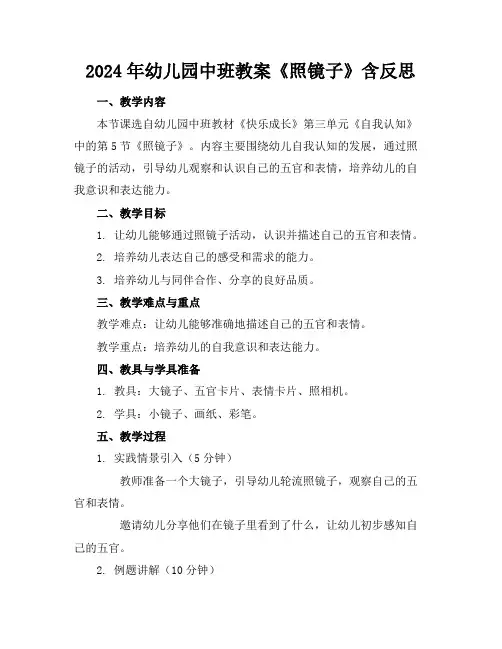 2024年幼儿园中班教案《照镜子》含反思

一、教学内容

本节课选自幼儿园中班教材《快乐成长》第三单元《自我认知》中的第5节《照镜子》。内容主要围绕幼儿自我认知的发展，通过照镜子的活动，引导幼儿观察和认识自己的五官和表情，培养幼儿的自我意识和表达能力。

二、教学目标

1. 让幼儿能够通过照镜子活动，认识并描述自己的五官和表情。

2. 培养幼儿表达自己的感受和需求的能力。

3. 培养幼儿与同伴合作、分享的良好品质。

三、教学难点与重点

教学难点：让幼儿能够准确地描述自己的五官和表情。

教学重点：培养幼儿的自我意识和表达能力。

四、教具与学具准备

1. 教具：大镜子、五官卡片、表情卡片、照相机。

2. 学具：小镜子、画纸、彩笔。

五、教学过程

1. 实践情景引入（5分钟）

教师准备一个大镜子，引导幼儿轮流照镜子，观察自己的五官和表情。

邀请幼儿分享他们在镜子里看到了什么，让幼儿初步感知自己的五官。

2. 例题讲解（10分钟）